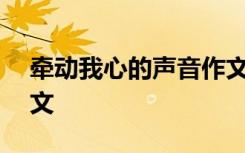 牵动我心的声音作文
文